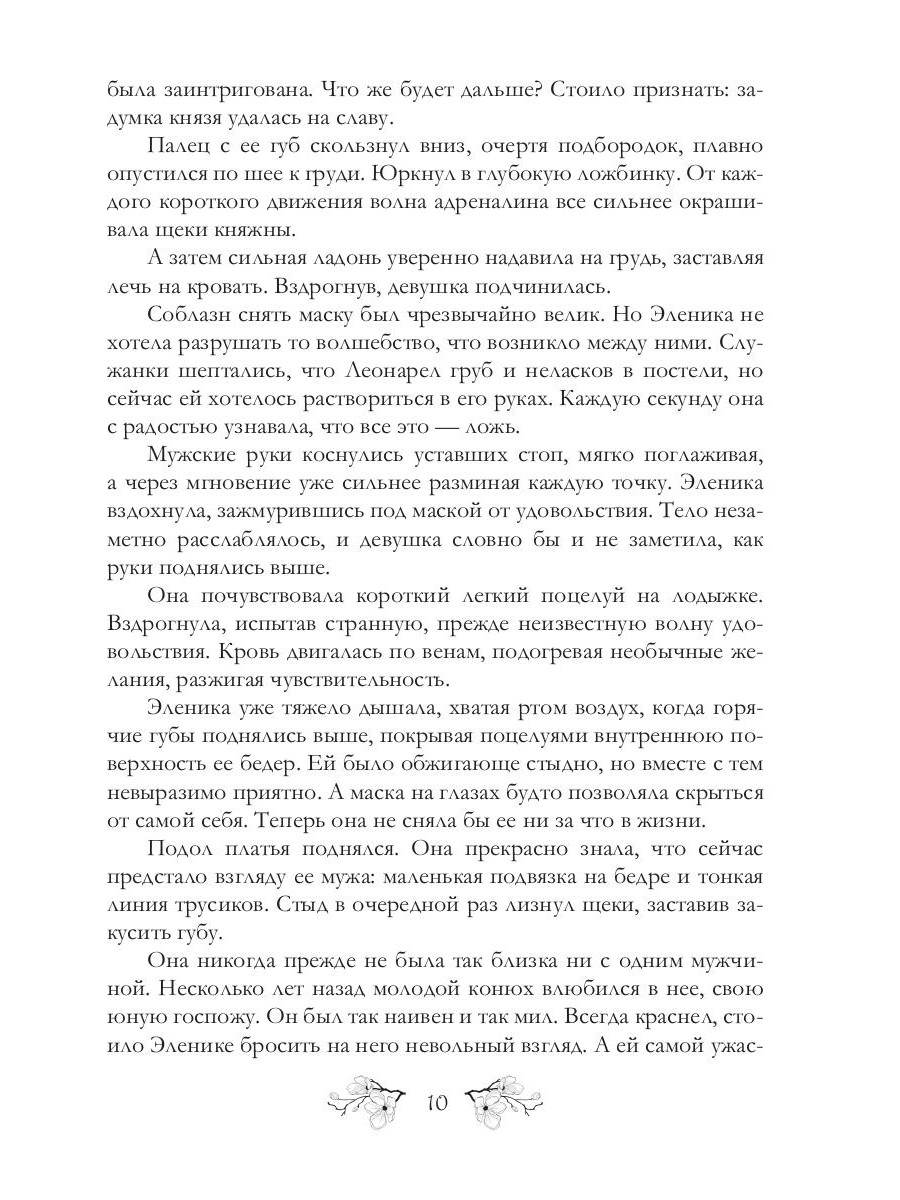 была заинтригована. Что же будет дальше? Стоило признать: задумка князя удалась на славу.

Палец с ее губ скользнул вниз, очертя подбородок, плавно опустился по шее к груди. Юркнул в глубокую ложбинку. От каждого короткого движения волна адреналина все сильнее окрашивала щеки княжны.

А затем сильная ладонь уверенно надавила на грудь, заставляя лечь на кровать. Вздрогнув, девушка подчинилась.

Соблазн снять маску был чрезвычайно велик. Но Эленика не хотела разрушать то волшебство, что возникло между ними. Служанки шептались, что Леонарел груб и неласков в постели, но сейчас ей хотелось раствориться в его руках. Каждую секунду она с радостью узнавала, что все это — ложь.

Мужские руки коснулись уставших стоп, мягко поглаживая, а через мгновение уже сильнее разминая каждую точку. Эленика вздохнула, зажмурившись под маской от удовольствия. Тело незаметно расслаблялось, и девушка словно бы и не заметила, как руки поднялись выше.

Она почувствовала короткий легкий поцелуй на лодыжке. Вздрогнула, испытав странную, прежде неизвестную волну удовольствия. Кровь двигалась по венам, подогревая необычные желания, разжигая чувствительность.

Эленика уже тяжело дышала, хватая ртом воздух, когда горячие губы поднялись выше, покрывая поцелуями внутреннюю поверхность ее бедер. Ей было обжигающе стыдно, но вместе с тем невыразимо приятно. А маска на глазах будто позволяла скрыться от самой себя. Теперь она не сняла бы ее ни за что в жизни.

Подол платья поднялся. Она прекрасно знала, что сейчас предстало взгляду ее мужа: маленькая подвязка на бедре и тонкая линия трусиков. Стыд в очередной раз лизнул щеки, заставив закусить губу.

Она никогда прежде не была так близка ни с одним мужчиной. Несколько лет назад молодой конюх влюбился в нее, свою юную госпожу. Он был так наивен и так мил. Всегда краснел, стоило Эленике бросить на него невольный взгляд. А ей самой ужас-

10